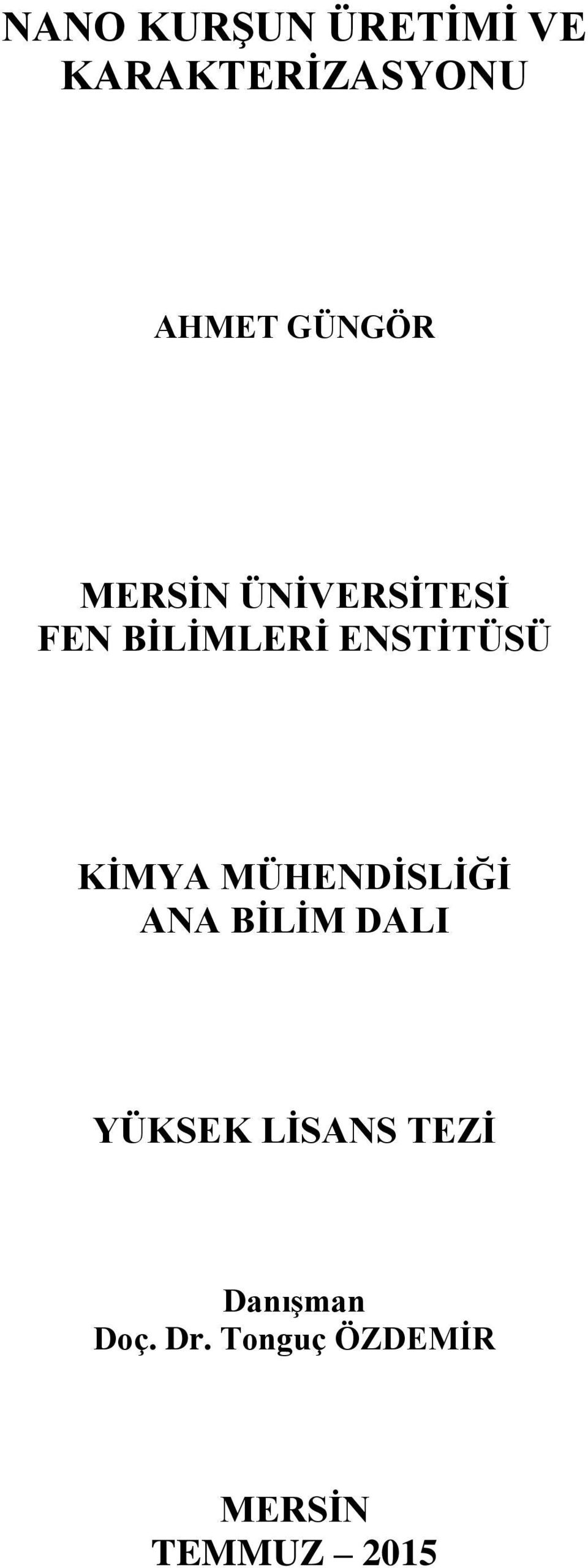 NANO KURŞUN ÜRETİMİ VE KARAKTERİZASYONU

AHMET GÜNGÖR

MERSİN ÜNİVERSİTESİ
FEN BİLİMLERİ ENSTİTÜSÜ

KİMYA MÜHENDİSLİĞİ
ANA BİLİM DALI

YÜKSEK LİSANS TEZİ

Danışman
Doç. Dr. Tonguç ÖZDEMİR

MERSİN
TEMMUZ – 2015